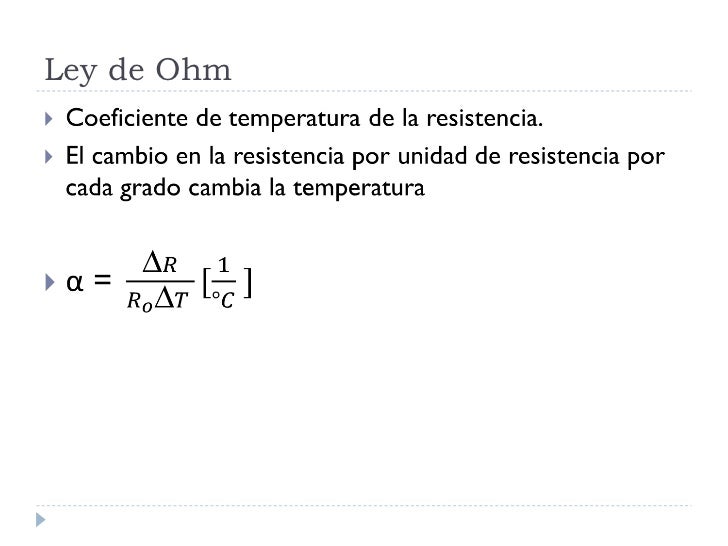 Ley de Ohm

Coeficiente de temperatura de la resistencia.

El cambio en la resistencia por unidad de resistencia por cada grado cambia la temperatura

$\alpha = \frac{\Delta R}{R_o \Delta T} [\frac{1}{°C}]$